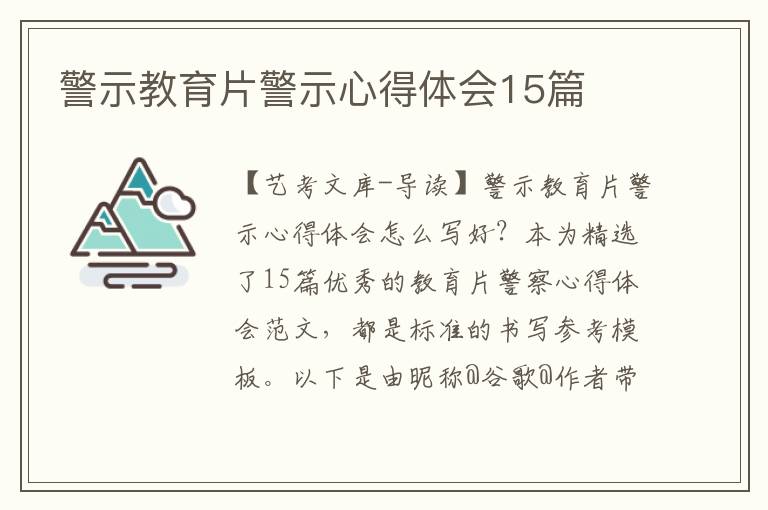 警示教育片警示心得体会15篇

【艺考文库-导读】警示教育片警示心得体会怎么写好？本为精选了15篇优秀的教育片警察心得体会范文，都是标准的书写参考模板。以下是由昵称@谷歌@作者带